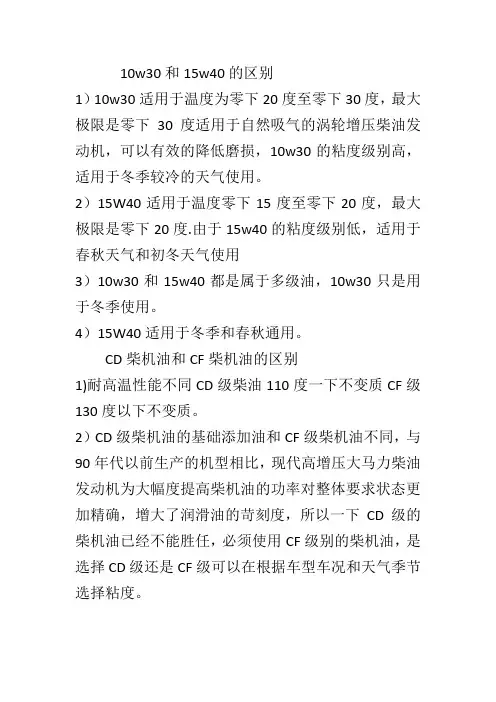 10w30 和 15w40 的区别

1）10w30 适用于温度为零下 20 度至零下 30 度，最大极限是零下 30 度适用于自然吸气的涡轮增压柴油发动机，可以有效的降低磨损，10w30 的粘度级别高，适用于冬季较冷的天气使用。

2）15W40 适用于温度零下 15 度至零下 20 度，最大极限是零下 20 度.由于 15w40 的粘度级别低，适用于春秋天气和初冬天气使用

3）10w30 和 15w40 都是属于多级油，10w30 只是用于冬季使用。

4）15W40 适用于冬季和春秋通用。

CD 柴机油和 CF 柴机油的区别

1)耐高温性能不同 CD 级柴油 110 度一下不变质 CF 级 130 度以下不变质。

2）CD 级柴机油的基础添加油和 CF 级柴机油不同，与 90 年代以前生产的机型相比，现代高增压大马力柴油发动机为大幅度提高柴机油的功率对整体要求状态更加精确，增大了润滑油的苛刻度，所以一下 CD 级的柴机油已经不能胜任，必须使用 CF 级别的柴机油，是选择 CD 级还是 CF 级可以在根据车型车况和天气季节选择粘度。